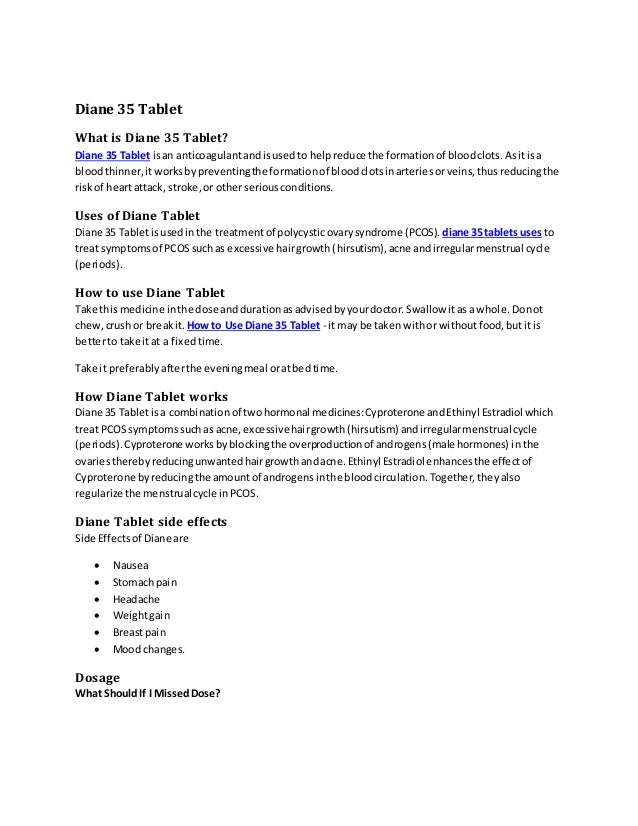 Diane 35 Tablet

What is Diane 35 Tablet?
Diane 35 Tablet is an anticoagulant and is used to help reduce the formation of blood clots. As it is a blood thinner, it works by preventing the formation of blood clots in arteries or veins, thus reducing the risk of heart attack, stroke, or other serious conditions.

Uses of Diane Tablet
Diane 35 Tablet is used in the treatment of polycystic ovary syndrome (PCOS). diane 35 tablets uses to treat symptoms of PCOS such as excessive hair growth (hirsutism), acne and irregular menstrual cycle (periods).

How to use Diane Tablet
Take this medicine in the dose and duration as advised by your doctor. Swallow it as a whole. Do not chew, crush or break it. How to Use Diane 35 Tablet - it may be taken with or without food, but it is better to take it at a fixed time.

Take it preferably after the evening meal or at bed time.

How Diane Tablet works
Diane 35 Tablet is a combination of two hormonal medicines: Cyproterone and Ethinyl Estradiol which treat PCOS symptoms such as acne, excessive hair growth (hirsutism) and irregular menstrual cycle (periods). Cyproterone works by blocking the overproduction of androgens (male hormones) in the ovaries thereby reducing unwanted hair growth and acne. Ethinyl Estradiol enhances the effect of Cyproterone by reducing the amount of androgens in the blood circulation. Together, they also regularize the menstrual cycle in PCOS.

Diane Tablet side effects
Side Effects of Diane are

• Nausea
• Stomach pain
• Headache
• Weight gain
• Breast pain
• Mood changes.

Dosage
What Should If I Missed Dose?